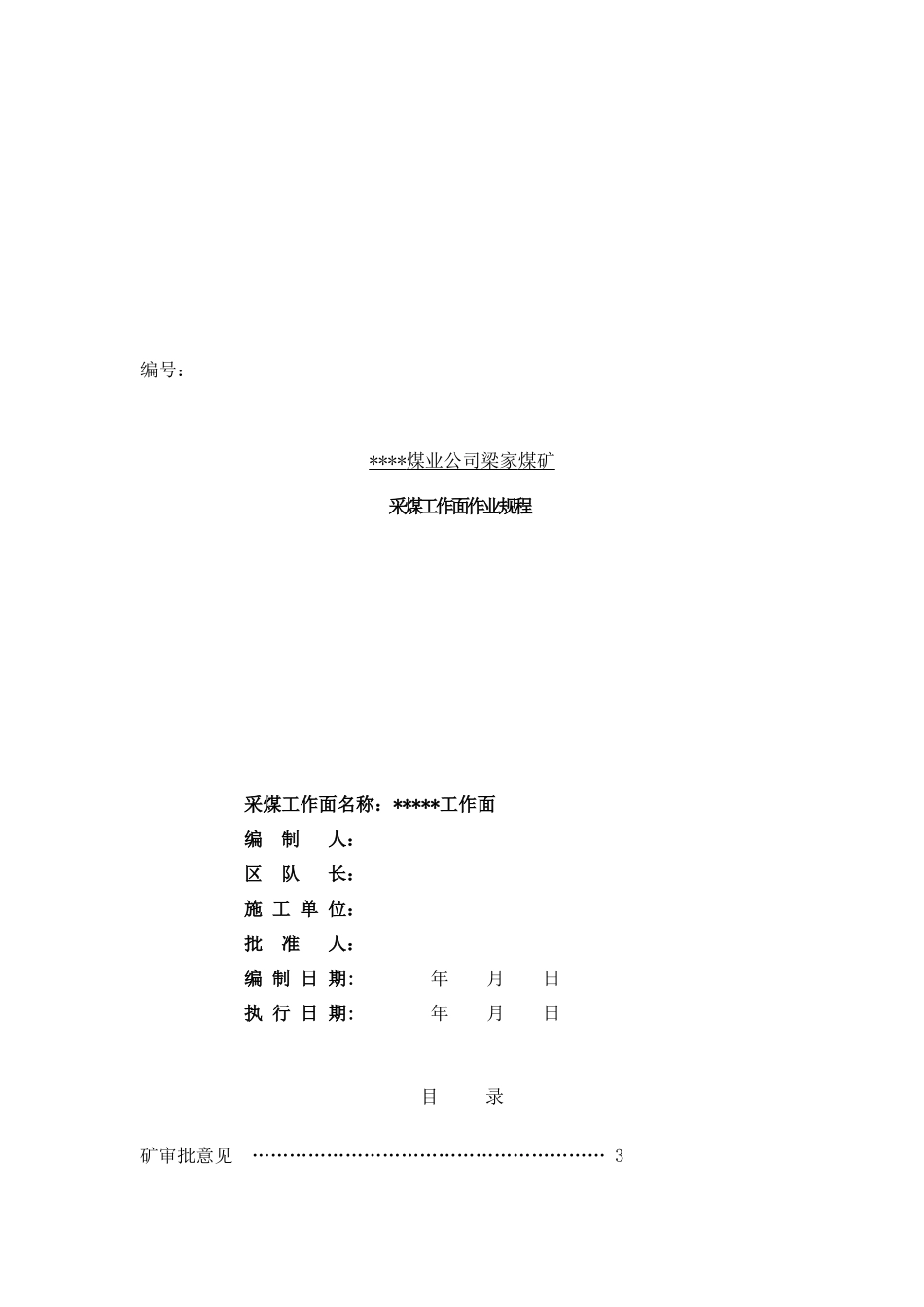 编号：

****煤业公司梁家煤矿

采煤工作面作业规程

采煤工作面名称：*****工作面

编 制 人：

区 队 长：

施 工 单 位：

批 准 人：

编 制 日 期: 年 月 日

执 行 日 期: 年 月 日

目 录

矿审批意见 3